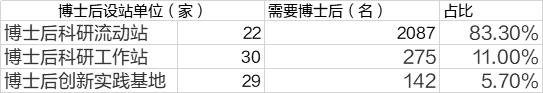 | 博士后设站单位（家） | | 需要博士后（名） | 占比 |
|---|---|---|---|
| 博士后科研流动站 | 22 | 2087 | 83.30% |
| 博士后科研工作站 | 30 | 275 | 11.00% |
| 博士后创新实践基地 | 29 | 142 | 5.70% |